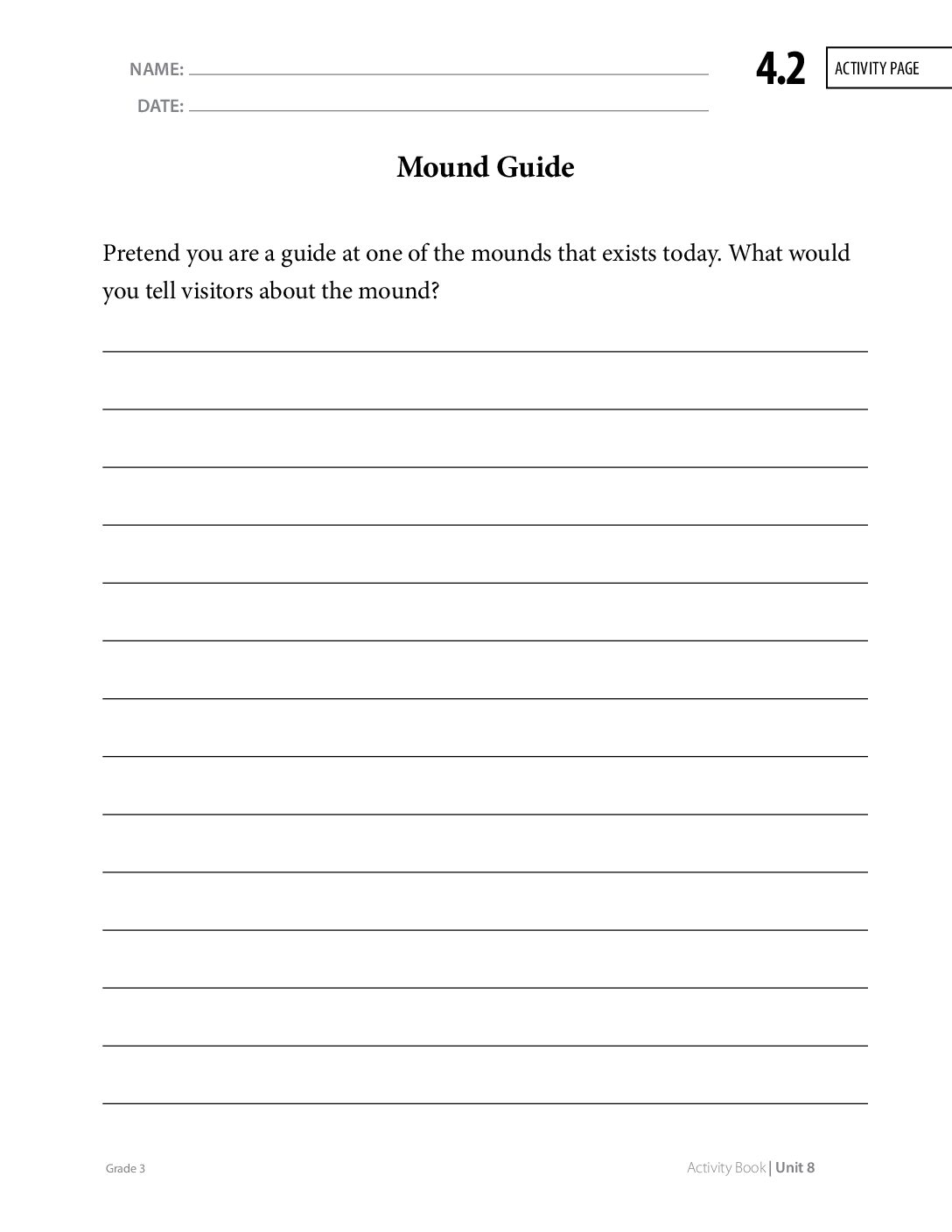 NAME: ____
DATE: ____

4.2

ACTIVITY PAGE

Mound Guide

Pretend you are a guide at one of the mounds that exists today. What would you tell visitors about the mound?

____
____
____
____
____
____
____
____
____
____
____
____
____
____

Grade 3

Activity Book | Unit 8